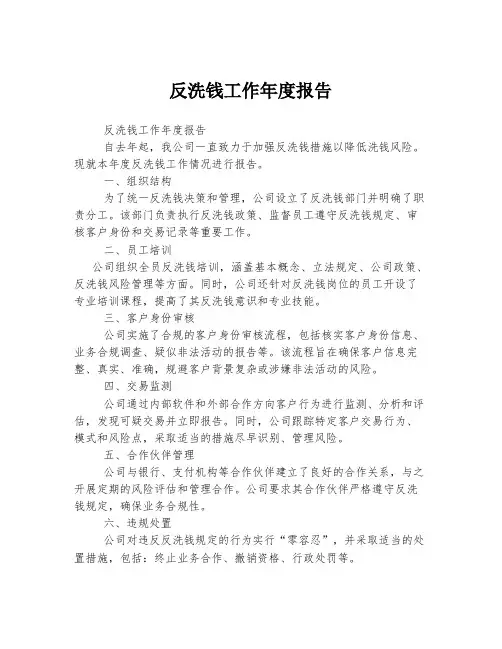 反洗钱工作年度报告

反洗钱工作年度报告

自去年起，我公司一直致力于加强反洗钱措施以降低洗钱风险。现就本年度反洗钱工作情况进行报告。

一、组织结构

为了统一反洗钱决策和管理，公司设立了反洗钱部门并明确了职责分工。该部门负责执行反洗钱政策、监督员工遵守反洗钱规定、审核客户身份和交易记录等重要工作。

二、员工培训

公司组织全员反洗钱培训，涵盖基本概念、立法规定、公司政策、反洗钱风险管理等方面。同时，公司还针对反洗钱岗位的员工开设了专业培训课程，提高了其反洗钱意识和专业技能。

三、客户身份审核

公司实施了合规的客户身份审核流程，包括核实客户身份信息、业务合规调查、疑似非法活动的报告等。该流程旨在确保客户信息完整、真实、准确，规避客户背景复杂或涉嫌非法活动的风险。

四、交易监测

公司通过内部软件和外部合作方向客户行为进行监测、分析和评估，发现可疑交易并立即报告。同时，公司跟踪特定客户交易行为、模式和风险点，采取适当的措施尽早识别、管理风险。

五、合作伙伴管理

公司与银行、支付机构等合作伙伴建立了良好的合作关系，与之开展定期的风险评估和管理合作。公司要求其合作伙伴严格遵守反洗钱规定，确保业务合规性。

六、违规处置

公司对违反反洗钱规定的行为实行“零容忍”，并采取适当的处置措施，包括：终止业务合作、撤销资格、行政处罚等。